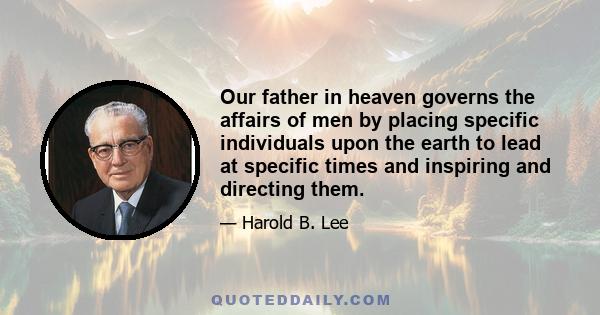 Our father in heaven governs the affairs of men by placing specific individuals upon the earth to lead at specific times and inspiring and directing them.

— Harold B. Lee

QUOTEDDAILY.COM